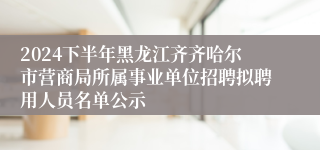 2024下半年黑龙江齐齐哈尔市营商局所属事业单位招聘拟聘用人员名单公示